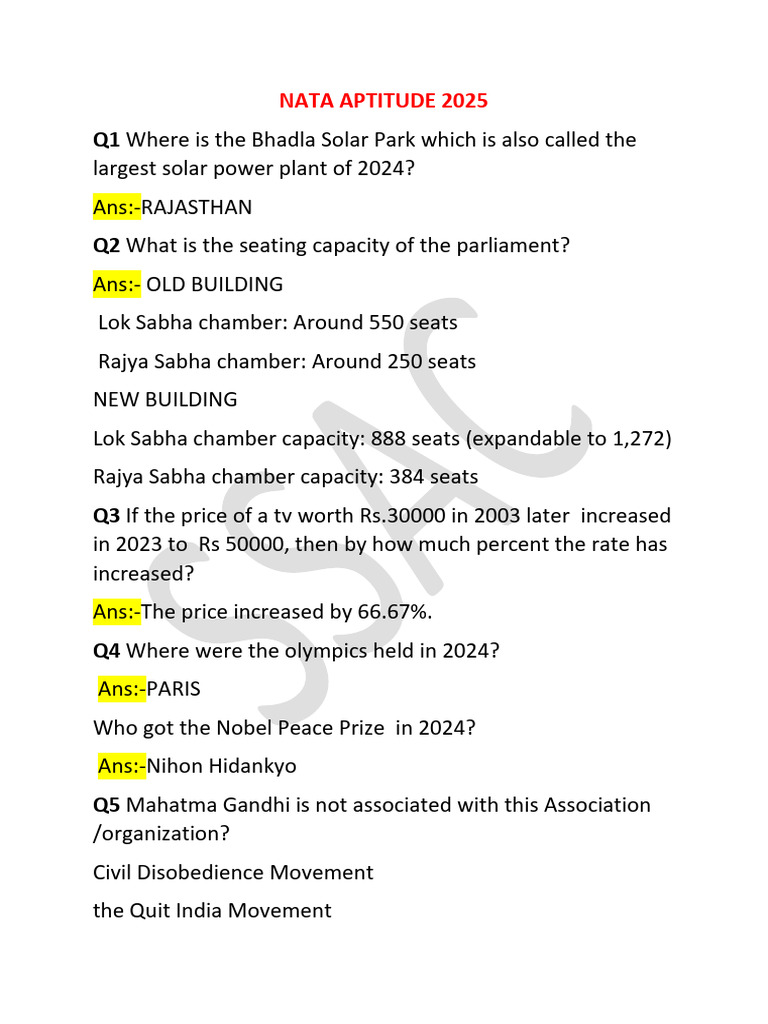 NATA APTITUDE 2025

Q1 Where is the Bhadla Solar Park which is also called the largest solar power plant of 2024?

Ans:-RAJASTHAN

Q2 What is the seating capacity of the parliament?

Ans:- OLD BUILDING

Lok Sabha chamber: Around 550 seats

Rajya Sabha chamber: Around 250 seats

NEW BUILDING

Lok Sabha chamber capacity: 888 seats (expandable to 1,272)

Rajya Sabha chamber capacity: 384 seats

Q3 If the price of a tv worth Rs.30000 in 2003 later increased in 2023 to Rs 50000, then by how much percent the rate has increased?

Ans:-The price increased by 66.67%.

Q4 Where were the olympics held in 2024?

Ans:-PARIS

Who got the Nobel Peace Prize in 2024?

Ans:-Nihon Hidankyo

Q5 Mahatma Gandhi is not associated with this Association /organization?

Civil Disobedience Movement

the Quit India Movement

SAC